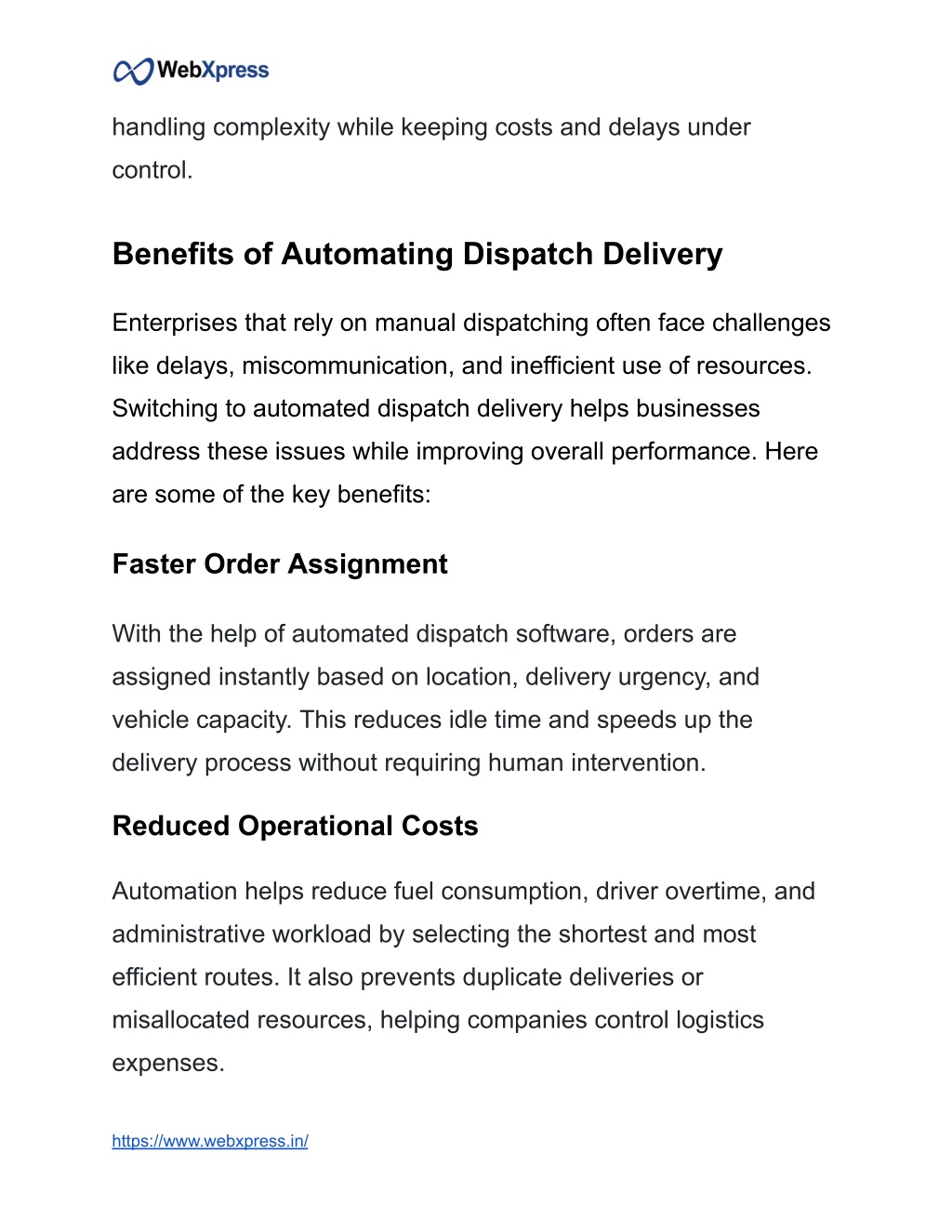 WebXpress

handling complexity while keeping costs and delays under control.

Benefits of Automating Dispatch Delivery

Enterprises that rely on manual dispatching often face challenges like delays, miscommunication, and inefficient use of resources. Switching to automated dispatch delivery helps businesses address these issues while improving overall performance. Here are some of the key benefits:

Faster Order Assignment

With the help of automated dispatch software, orders are assigned instantly based on location, delivery urgency, and vehicle capacity. This reduces idle time and speeds up the delivery process without requiring human intervention.

Reduced Operational Costs

Automation helps reduce fuel consumption, driver overtime, and administrative workload by selecting the shortest and most efficient routes. It also prevents duplicate deliveries or misallocated resources, helping companies control logistics expenses.

https://www.webxpress.in/